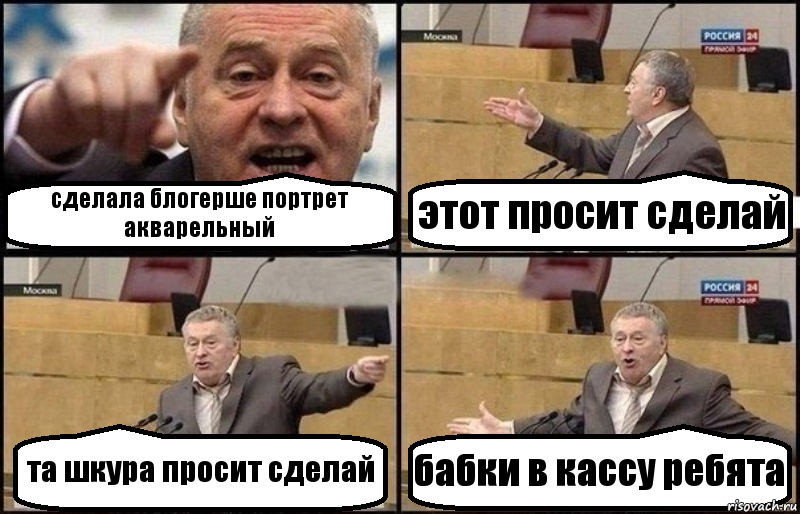 сделала блогерше портрет акварельный

Москва

РОССИЯ 24
ПРЯМОЙ ЭФИР

этот просит сделай

Москва

та шкура просит сделай

РОССИЯ 24
ПРЯМОЙ ЭФИР

бабки в кассу ребята

risovach.ru